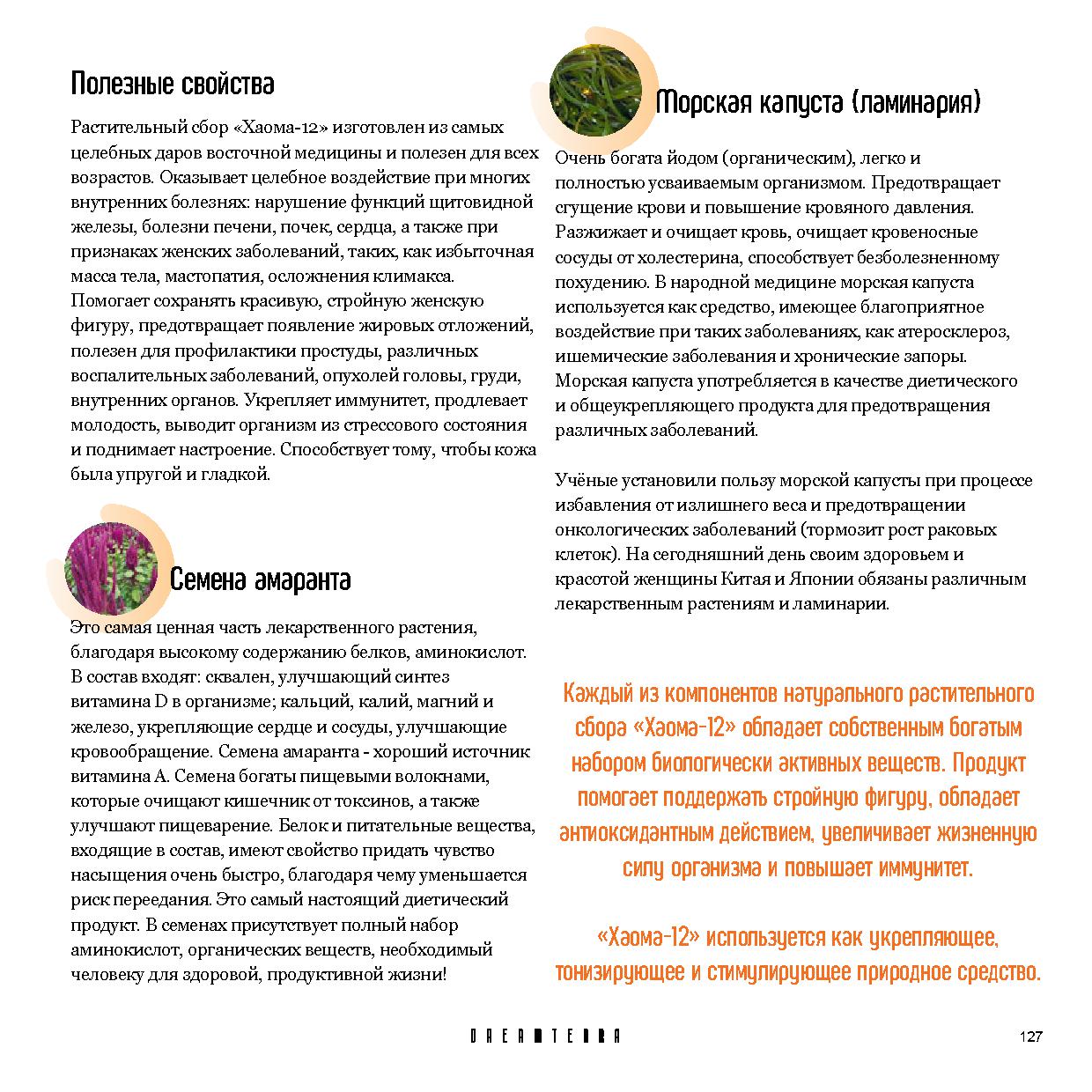 Полезные свойства

Растительный сбор «Хаома-12» изготовлен из самых целебных даров восточной медицины и полезен для всех возрастов. Оказывает целебное воздействие при многих внутренних болезнях: нарушение функций щитовидной железы, болезни печени, почек, сердца, а также при признаках женских заболеваний, таких, как избыточная масса тела, мастопатия, осложнения климакса. Помогает сохранять красивую, стройную женскую фигуру, предотвращает появление жировых отложений, полезен для профилактики простуды, различных воспалительных заболеваний, опухолей головы, груди, внутренних органов. Укрепляет иммунитет, продлевает молодость, выводит организм из стрессового состояния и поднимает настроение. Способствует тому, чтобы кожа была упругой и гладкой.

Семена амаранта

Это самая ценная часть лекарственного растения, благодаря высокому содержанию белков, аминокислот. В состав входят: сквален, улучшающий синтез витамина D в организме; кальций, калий, магний и железо, укрепляющие сердце и сосуды, улучшающие кровообращение. Семена амаранта - хороший источник витамина А. Семена богаты пищевыми волокнами, которые очищают кишечник от токсинов, а также улучшают пищеварение. Белок и питательные вещества, входящие в состав, имеют свойство придать чувство насыщения очень быстро, благодаря чему уменьшается риск переедания. Это самый настоящий диетический продукт. В семенах присутствует полный набор аминокислот, органических веществ, необходимый человеку для здоровой, продуктивной жизни!

Морская капуста (ламинария)

Очень богата йодом (органическим), легко и полностью усваиваемым организмом. Предотвращает сгущение крови и повышение кровяного давления. Разжижает и очищает кровь, очищает кровеносные сосуды от холестерина, способствует безболезненному похудению. В народной медицине морская капуста используется как средство, имеющее благоприятное воздействие при таких заболеваниях, как атеросклероз, ишемические заболевания и хронические запоры. Морская капуста употребляется в качестве диетического и общеукрепляющего продукта для предотвращения различных заболеваний.

Учёные установили пользу морской капусты при процессе избавления от излишнего веса и предотвращении онкологических заболеваний (тормозит рост раковых клеток). На сегодняшний день своим здоровьем и красотой женщины Китая и Японии обязаны различным лекарственным растениям и ламинарии.

Каждый из компонентов натурального растительного сбора «Хаома-12» обладает собственным богатым набором биологически активных веществ. Продукт помогает поддержать стройную фигуру, обладает антиоксидантным действием, увеличивает жизненную силу организма и повышает иммунитет.

«Хаома-12» используется как укрепляющее, тонизирующее и стимулирующее природное средство.

DREAMTERRA

127